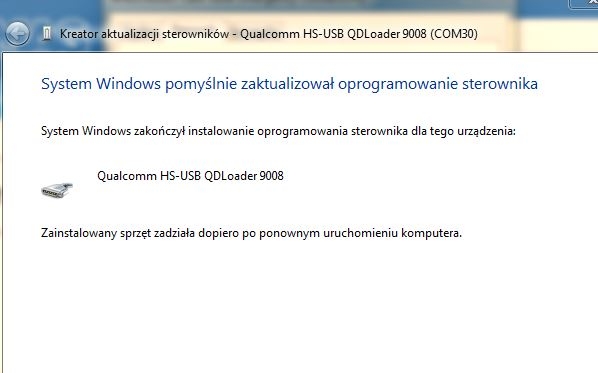 Kreator aktualizacji sterowników - Qualcomm HS-USB QDLoader 9008 (COM30)

System Windows pomyślnie zaktualizował oprogramowanie sterownika

System Windows zakończył instalowanie oprogramowania sterownika dla tego urządzenia:

Qualcomm HS-USB QDLoader 9008

Zainstalowany sprzęt zadziała dopiero po ponownym uruchomieniu komputera.